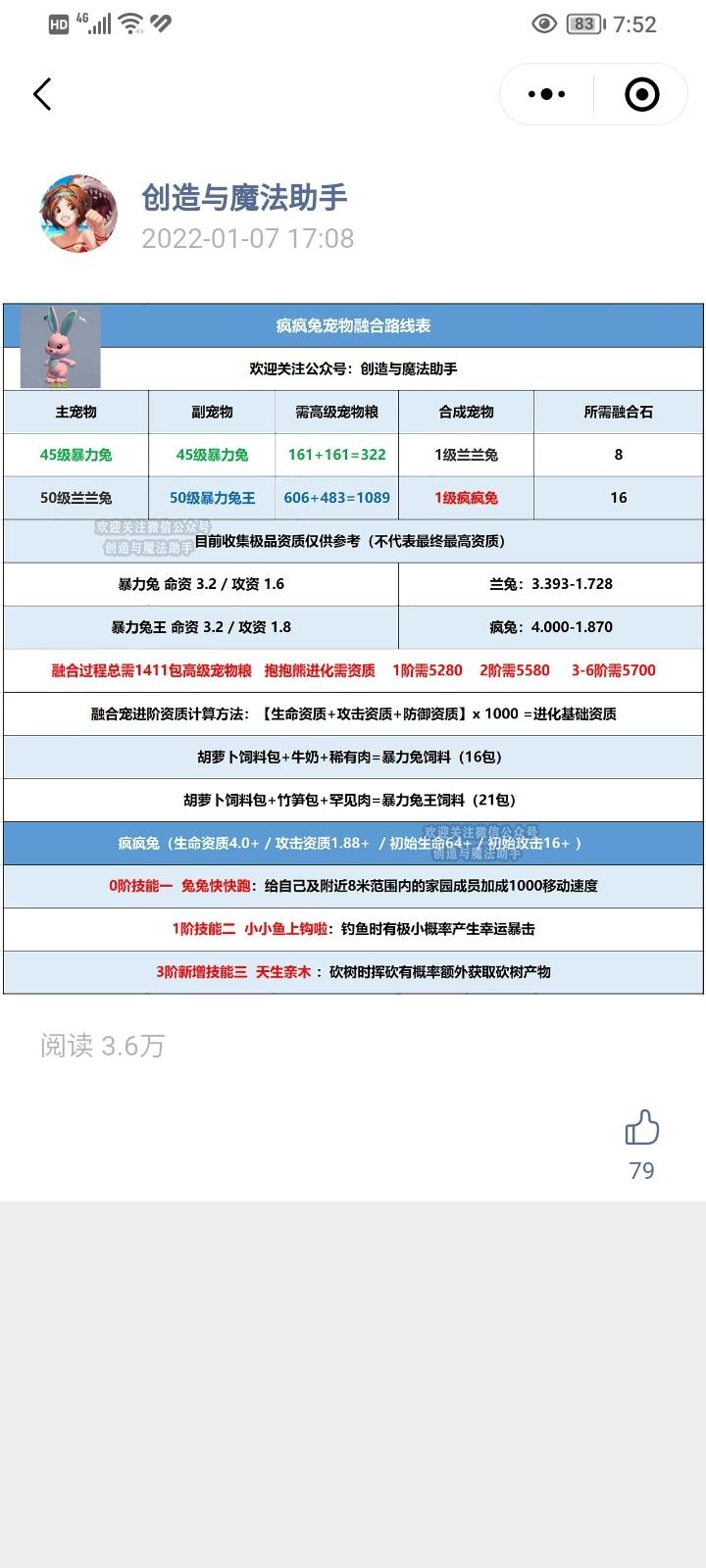 HD 4G 83 7:52

创造与魔法助手
2022-01-07 17:08

疯疯兔宠物融合路线表

欢迎关注公众号：创造与魔法助手

| 主宠物 | 副宠物 | 需高级宠物粮 | 合成宠物 | 所需融合石 |
|---|---|---|---|---|
| 45级暴力兔 | 45级暴力兔 | 161+161=322 | 1级兰兰兔 | 8 |
| 50级兰兰兔 | 50级暴力兔王 | 606+483=1089 | 1级疯疯兔 | 16 |

欢迎关注微信公众号
创造与魔法助手

目前收集极品资质仅供参考（不代表最终最高资质）

| 暴力兔 命资 3.2 / 攻资 1.6 | 兰兔：3.393-1.728 |
|---|---|
| 暴力兔王 命资 3.2 / 攻资 1.8 | 疯兔：4.000-1.870 |

融合过程总需1411包高级宠物粮 抱抱熊进化需资质 1阶需5280 2阶需5580 3-6阶需5700

融合宠进阶资质计算方法：【生命资质+攻击资质+防御资质】x 1000 =进化基础资质

胡萝卜饲料包+牛奶+稀有肉=暴力兔饲料（16包）

胡萝卜饲料包+竹笋包+罕见肉=暴力兔王饲料（21包）

疯疯兔（生命资质4.0+ / 攻击资质1.88+ / 初始生命64+ / 初始攻击16+ ）

欢迎关注微信公众号
创造与魔法助手

0阶技能一 兔兔快快跑：给自己及附近8米范围内的家园成员加成1000移动速度

1阶技能二 小小鱼上钩啦：钓鱼时有极小概率产生幸运暴击

3阶新增技能三 天生亲木：砍树时挥砍有概率额外获取砍树产物

阅读 3.6万

79